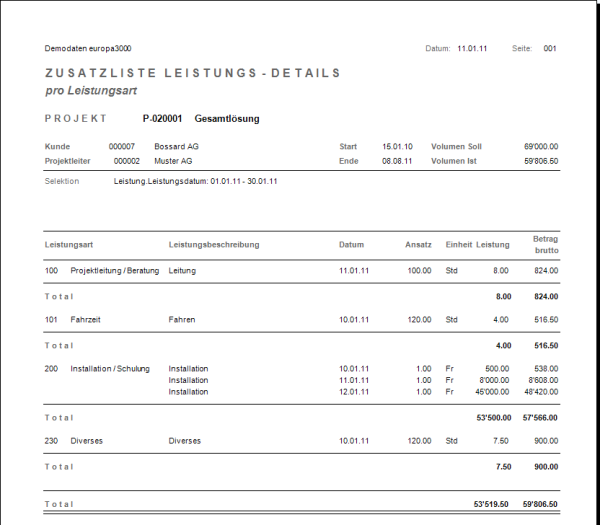 Demodaten europa3000

Datum: 11.01.11 Seite: 001

ZUSATZLISTE LEISTUNGS - DETAILS
pro Leistungsart

PROJEKT P-020001 Gesamtlösung

| Kunde | 000007 | Bossard AG | Start | 15.01.10 | Volumen Soll | 69'000.00 |
|---|---|---|---|---|---|---|
| Projektleiter | 000002 | Muster AG | Ende | 08.08.11 | Volumen Ist | 59'806.50 |

Selektion Leistung.Leistungsdatum: 01.01.11 - 30.01.11

| Leistungsart | Leistungsbeschreibung | Datum | Ansatz | Einheit | Leistung | Betrag brutto |
|---|---|---|---|---|---|---|
| 100 Projektleitung / Beratung | Leitung | 11.01.11 | 100.00 | Std | 8.00 | 824.00 |
| Total | | | | | 8.00 | 824.00 |
| 101 Fahrzeit | Fahren | 10.01.11 | 120.00 | Std | 4.00 | 516.50 |
| Total | | | | | 4.00 | 516.50 |
| 200 Installation / Schulung | Installation | 10.01.11 | 1.00 | Fr | 500.00 | 538.00 |
| | Installation | 11.01.11 | 1.00 | Fr | 8'000.00 | 8'608.00 |
| | Installation | 12.01.11 | 1.00 | Fr | 45'000.00 | 48'420.00 |
| Total | | | | | 53'500.00 | 57'566.00 |
| 230 Diverses | Diverses | 10.01.11 | 120.00 | Std | 7.50 | 900.00 |
| Total | | | | | 7.50 | 900.00 |
| Total | | | | | 53'519.50 | 59'806.50 |